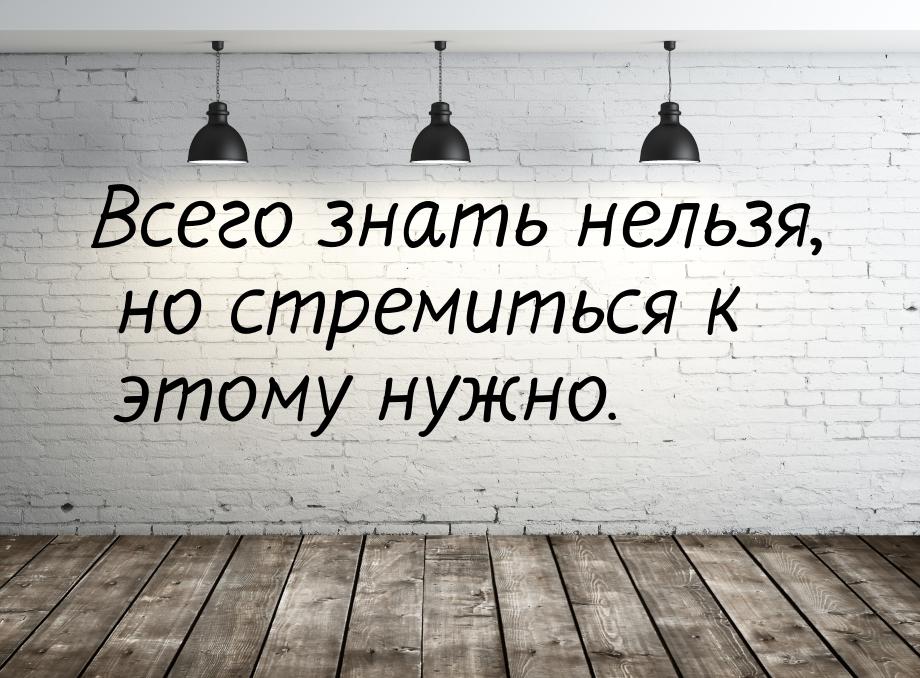 Всего знать нельзя, но стремиться к этому нужно.